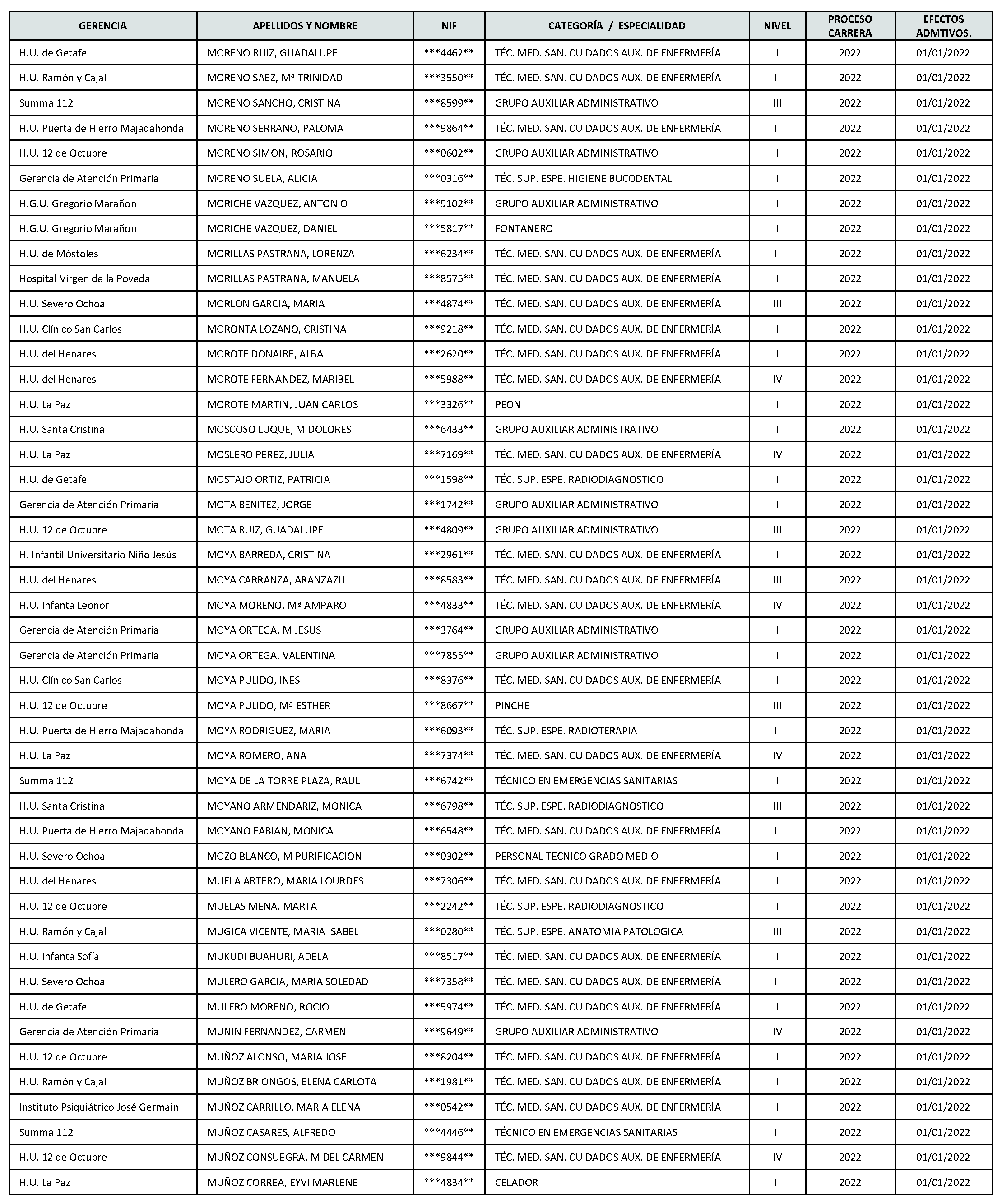 | GERENCIA | APELLIDOS Y NOMBRE | NIF | CATEGORÍA / ESPECIALIDAD | NIVEL | PROCESO CARRERA | EFECTOS ADMTIVOS. |
|---|---|---|---|---|---|---|
| H.U. de Getafe | MORENO RUIZ, GUADALUPE | \*\*\*4462\*\* | TÉC. MED. SAN. CUIDADOS AUX. DE ENFERMERÍA | I | 2022 | 01/01/2022 |
| H.U. Ramón y Cajal | MORENO SAEZ, Mª TRINIDAD | \*\*\*3550\*\* | TÉC. MED. SAN. CUIDADOS AUX. DE ENFERMERÍA | II | 2022 | 01/01/2022 |
| Summa 112 | MORENO SANCHO, CRISTINA | \*\*\*8599\*\* | GRUPO AUXILIAR ADMINISTRATIVO | III | 2022 | 01/01/2022 |
| H.U. Puerta de Hierro Majadahonda | MORENO SERRANO, PALOMA | \*\*\*9864\*\* | TÉC. MED. SAN. CUIDADOS AUX. DE ENFERMERÍA | II | 2022 | 01/01/2022 |
| H.U. 12 de Octubre | MORENO SIMON, ROSARIO | \*\*\*0602\*\* | GRUPO AUXILIAR ADMINISTRATIVO | I | 2022 | 01/01/2022 |
| Gerencia de Atención Primaria | MORENO SUELA, ALICIA | \*\*\*0316\*\* | TÉC. SUP. ESPE. HIGIENE BUCODENTAL | I | 2022 | 01/01/2022 |
| H.G.U. Gregorio Marañon | MORICHE VAZQUEZ, ANTONIO | \*\*\*9102\*\* | GRUPO AUXILIAR ADMINISTRATIVO | I | 2022 | 01/01/2022 |
| H.G.U. Gregorio Marañon | MORICHE VAZQUEZ, DANIEL | \*\*\*5817\*\* | FONTANERO | I | 2022 | 01/01/2022 |
| H.U. de Móstoles | MORILLAS PASTRANA, LORENZA | \*\*\*6234\*\* | TÉC. MED. SAN. CUIDADOS AUX. DE ENFERMERÍA | II | 2022 | 01/01/2022 |
| Hospital Virgen de la Poveda | MORILLAS PASTRANA, MANUELA | \*\*\*8575\*\* | TÉC. MED. SAN. CUIDADOS AUX. DE ENFERMERÍA | I | 2022 | 01/01/2022 |
| H.U. Severo Ochoa | MORLON GARCIA, MARIA | \*\*\*4874\*\* | TÉC. MED. SAN. CUIDADOS AUX. DE ENFERMERÍA | III | 2022 | 01/01/2022 |
| H.U. Clínico San Carlos | MORONTA LOZANO, CRISTINA | \*\*\*9218\*\* | TÉC. MED. SAN. CUIDADOS AUX. DE ENFERMERÍA | I | 2022 | 01/01/2022 |
| H.U. del Henares | MOROTE DONAIRE, ALBA | \*\*\*2620\*\* | TÉC. MED. SAN. CUIDADOS AUX. DE ENFERMERÍA | I | 2022 | 01/01/2022 |
| H.U. del Henares | MOROTE FERNANDEZ, MARIBEL | \*\*\*5988\*\* | TÉC. MED. SAN. CUIDADOS AUX. DE ENFERMERÍA | IV | 2022 | 01/01/2022 |
| H.U. La Paz | MOROTE MARTIN, JUAN CARLOS | \*\*\*3326\*\* | PEON | I | 2022 | 01/01/2022 |
| H.U. Santa Cristina | MOSCOSO LUQUE, M DOLORES | \*\*\*6433\*\* | GRUPO AUXILIAR ADMINISTRATIVO | I | 2022 | 01/01/2022 |
| H.U. La Paz | MOSLERO PEREZ, JULIA | \*\*\*7169\*\* | TÉC. MED. SAN. CUIDADOS AUX. DE ENFERMERÍA | IV | 2022 | 01/01/2022 |
| H.U. de Getafe | MOSTAJO ORTIZ, PATRICIA | \*\*\*1598\*\* | TÉC. SUP. ESPE. RADIODIAGNOSTICO | I | 2022 | 01/01/2022 |
| Gerencia de Atención Primaria | MOTA BENITEZ, JORGE | \*\*\*1742\*\* | GRUPO AUXILIAR ADMINISTRATIVO | I | 2022 | 01/01/2022 |
| H.U. 12 de Octubre | MOTA RUIZ, GUADALUPE | \*\*\*4809\*\* | GRUPO AUXILIAR ADMINISTRATIVO | III | 2022 | 01/01/2022 |
| H. Infantil Universitario Niño Jesús | MOYA BARREDA, CRISTINA | \*\*\*2961\*\* | TÉC. MED. SAN. CUIDADOS AUX. DE ENFERMERÍA | I | 2022 | 01/01/2022 |
| H.U. del Henares | MOYA CARRANZA, ARANZAZU | \*\*\*8583\*\* | TÉC. MED. SAN. CUIDADOS AUX. DE ENFERMERÍA | III | 2022 | 01/01/2022 |
| H.U. Infanta Leonor | MOYA MORENO, Mª AMPARO | \*\*\*4833\*\* | TÉC. MED. SAN. CUIDADOS AUX. DE ENFERMERÍA | IV | 2022 | 01/01/2022 |
| Gerencia de Atención Primaria | MOYA ORTEGA, M JESUS | \*\*\*3764\*\* | GRUPO AUXILIAR ADMINISTRATIVO | I | 2022 | 01/01/2022 |
| Gerencia de Atención Primaria | MOYA ORTEGA, VALENTINA | \*\*\*7855\*\* | GRUPO AUXILIAR ADMINISTRATIVO | I | 2022 | 01/01/2022 |
| H.U. Clínico San Carlos | MOYA PULIDO, INES | \*\*\*8376\*\* | TÉC. MED. SAN. CUIDADOS AUX. DE ENFERMERÍA | I | 2022 | 01/01/2022 |
| H.U. 12 de Octubre | MOYA PULIDO, Mª ESTHER | \*\*\*8667\*\* | PINCHE | III | 2022 | 01/01/2022 |
| H.U. Puerta de Hierro Majadahonda | MOYA RODRIGUEZ, MARIA | \*\*\*6093\*\* | TÉC. SUP. ESPE. RADIOTERAPIA | II | 2022 | 01/01/2022 |
| H.U. La Paz | MOYA ROMERO, ANA | \*\*\*7374\*\* | TÉC. MED. SAN. CUIDADOS AUX. DE ENFERMERÍA | IV | 2022 | 01/01/2022 |
| Summa 112 | MOYA DE LA TORRE PLAZA, RAUL | \*\*\*6742\*\* | TÉCNICO EN EMERGENCIAS SANITARIAS | I | 2022 | 01/01/2022 |
| H.U. Santa Cristina | MOYANO ARMENDARIZ, MONICA | \*\*\*6798\*\* | TÉC. SUP. ESPE. RADIODIAGNOSTICO | III | 2022 | 01/01/2022 |
| H.U. Puerta de Hierro Majadahonda | MOYANO FABIAN, MONICA | \*\*\*6548\*\* | TÉC. MED. SAN. CUIDADOS AUX. DE ENFERMERÍA | II | 2022 | 01/01/2022 |
| H.U. Severo Ochoa | MOZO BLANCO, M PURIFICACION | \*\*\*0302\*\* | PERSONAL TECNICO GRADO MEDIO | I | 2022 | 01/01/2022 |
| H.U. del Henares | MUELA ARTERO, MARIA LOURDES | \*\*\*7306\*\* | TÉC. MED. SAN. CUIDADOS AUX. DE ENFERMERÍA | I | 2022 | 01/01/2022 |
| H.U. 12 de Octubre | MUELAS MENA, MARTA | \*\*\*2242\*\* | TÉC. SUP. ESPE. RADIODIAGNOSTICO | I | 2022 | 01/01/2022 |
| H.U. Ramón y Cajal | MUGICA VICENTE, MARIA ISABEL | \*\*\*0280\*\* | TÉC. SUP. ESPE. ANATOMIA PATOLOGICA | III | 2022 | 01/01/2022 |
| H.U. Infanta Sofía | MUKUDI BUAHURI, ADELA | \*\*\*8517\*\* | TÉC. MED. SAN. CUIDADOS AUX. DE ENFERMERÍA | I | 2022 | 01/01/2022 |
| H.U. Severo Ochoa | MULERO GARCIA, MARIA SOLEDAD | \*\*\*7358\*\* | TÉC. MED. SAN. CUIDADOS AUX. DE ENFERMERÍA | II | 2022 | 01/01/2022 |
| H.U. de Getafe | MULERO MORENO, ROCIO | \*\*\*5974\*\* | TÉC. MED. SAN. CUIDADOS AUX. DE ENFERMERÍA | I | 2022 | 01/01/2022 |
| Gerencia de Atención Primaria | MUNIN FERNANDEZ, CARMEN | \*\*\*9649\*\* | GRUPO AUXILIAR ADMINISTRATIVO | IV | 2022 | 01/01/2022 |
| H.U. 12 de Octubre | MUÑOZ ALONSO, MARIA JOSE | \*\*\*8204\*\* | TÉC. MED. SAN. CUIDADOS AUX. DE ENFERMERÍA | I | 2022 | 01/01/2022 |
| H.U. Ramón y Cajal | MUÑOZ BRIONGOS, ELENA CARLOTA | \*\*\*1981\*\* | TÉC. MED. SAN. CUIDADOS AUX. DE ENFERMERÍA | I | 2022 | 01/01/2022 |
| Instituto Psiquiátrico José Germain | MUÑOZ CARRILLO, MARIA ELENA | \*\*\*0542\*\* | TÉC. MED. SAN. CUIDADOS AUX. DE ENFERMERÍA | I | 2022 | 01/01/2022 |
| Summa 112 | MUÑOZ CASARES, ALFREDO | \*\*\*4446\*\* | TÉCNICO EN EMERGENCIAS SANITARIAS | II | 2022 | 01/01/2022 |
| H.U. 12 de Octubre | MUÑOZ CONSUEGRA, M DEL CARMEN | \*\*\*9844\*\* | TÉC. MED. SAN. CUIDADOS AUX. DE ENFERMERÍA | IV | 2022 | 01/01/2022 |
| H.U. La Paz | MUÑOZ CORREA, EYVI MARLENE | \*\*\*4834\*\* | CELADOR | II | 2022 | 01/01/2022 |